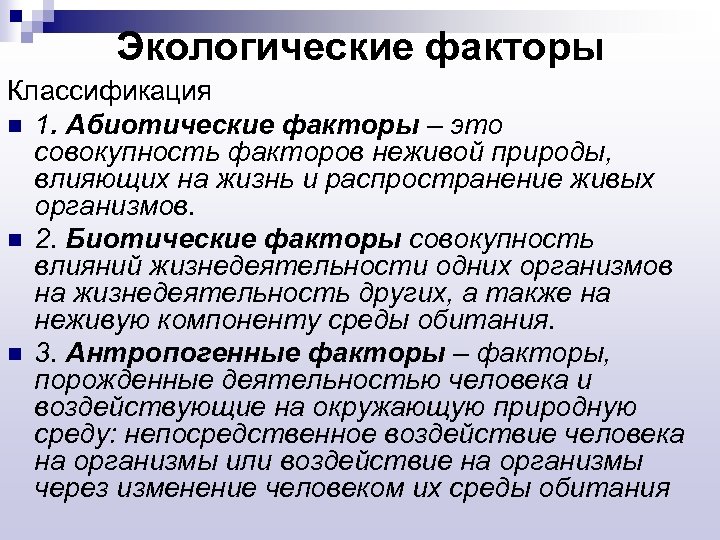 Экологические факторы

Классификация

1. Абиотические факторы – это совокупность факторов неживой природы, влияющих на жизнь и распространение живых организмов.

2. Биотические факторы совокупность влияний жизнедеятельности одних организмов на жизнедеятельность других, а также на неживую компоненту среды обитания.

3. Антропогенные факторы – факторы, порожденные деятельностью человека и воздействующие на окружающую природную среду: непосредственное воздействие человека на организмы или воздействие на организмы через изменение человеком их среды обитания